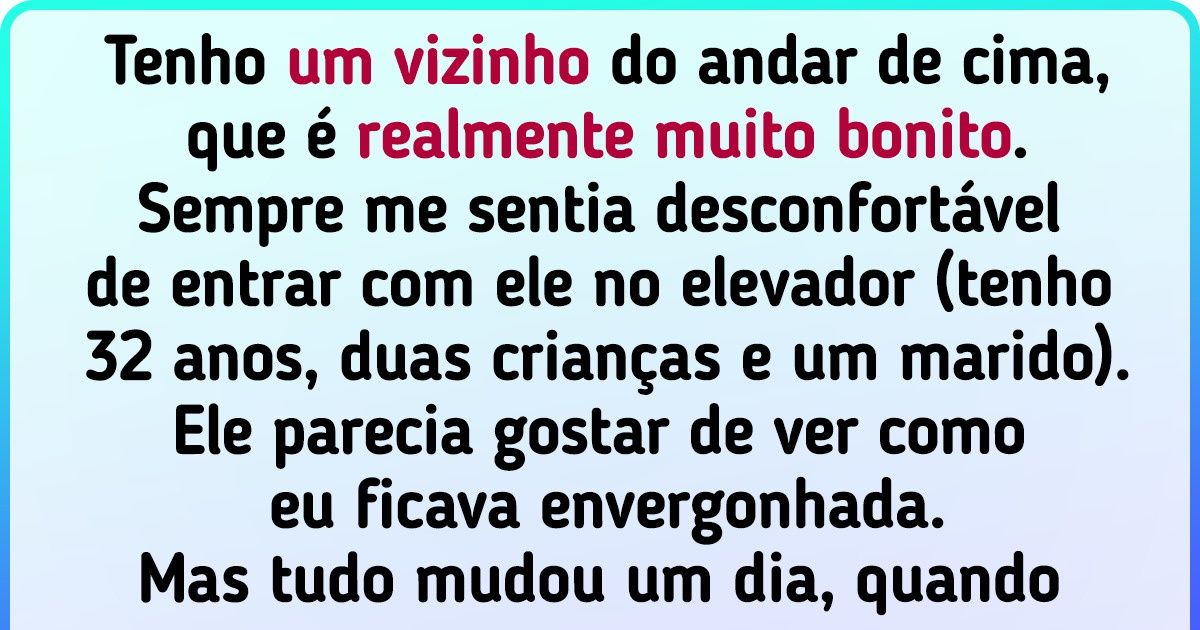 Tenho um vizinho do andar de cima, que é realmente muito bonito. Sempre me sentia desconfortável de entrar com ele no elevador (tenho 32 anos, duas crianças e um marido). Ele parecia gostar de ver como eu ficava envergonhada. Mas tudo mudou um dia, quando